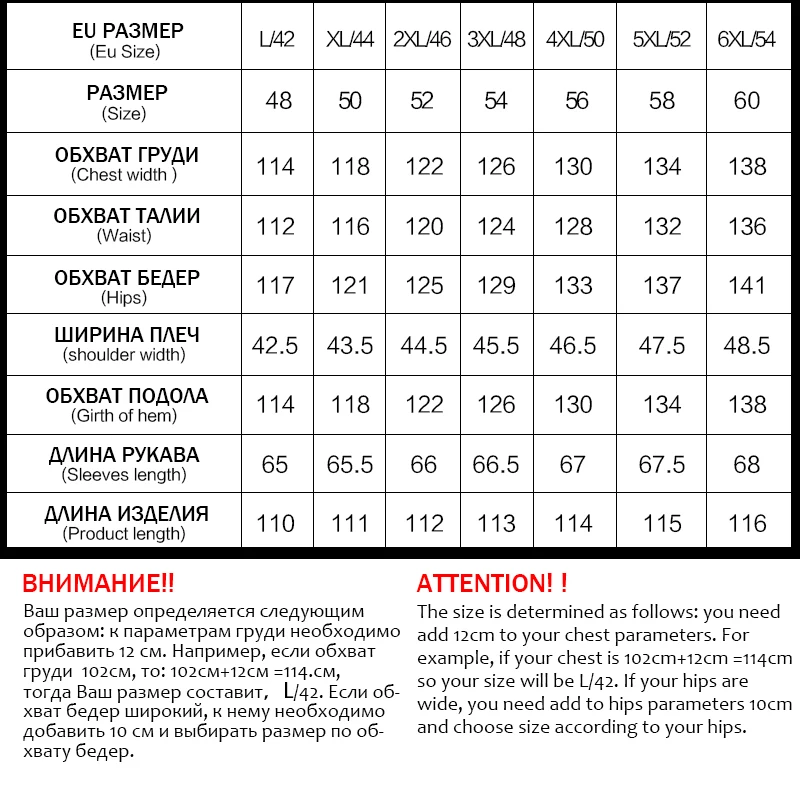 | EU РАЗМЕР (Eu Size) | L/42 | XL/44 | 2XL/46 | 3XL/48 | 4XL/50 | 5XL/52 | 6XL/54 |
|---|---|---|---|---|---|---|---|
| РАЗМЕР (Size) | 48 | 50 | 52 | 54 | 56 | 58 | 60 |
| ОБХВАТ ГРУДИ (Chest width ) | 114 | 118 | 122 | 126 | 130 | 134 | 138 |
| ОБХВАТ ТАЛИИ (Waist) | 112 | 116 | 120 | 124 | 128 | 132 | 136 |
| ОБХВАТ БЕДЕР (Hips) | 117 | 121 | 125 | 129 | 133 | 137 | 141 |
| ШИРИНА ПЛЕЧ (shoulder width) | 42.5 | 43.5 | 44.5 | 45.5 | 46.5 | 47.5 | 48.5 |
| ОБХВАТ ПОДОЛА (Girth of hem) | 114 | 118 | 122 | 126 | 130 | 134 | 138 |
| ДЛИНА РУКАВА (Sleeves length) | 65 | 65.5 | 66 | 66.5 | 67 | 67.5 | 68 |
| ДЛИНА ИЗДЕЛИЯ (Product length) | 110 | 111 | 112 | 113 | 114 | 115 | 116 |

ВНИМАНИЕ!!
Ваш размер определяется следующим образом: к параметрам груди необходимо прибавить 12 см. Например, если обхват груди 102см, то: 102см+12см =114.см, тогда Ваш размер составит, L/42. Если обхват бедер широкий, к нему необходимо добавить 10 см и выбирать размер по обхвату бедер.

ATTENTION! !
The size is determined as follows: you need add 12cm to your chest parameters. For example, if your chest is 102cm+12cm =114cm so your size will be L/42. If your hips are wide, you need add to hips parameters 10cm and choose size according to your hips.